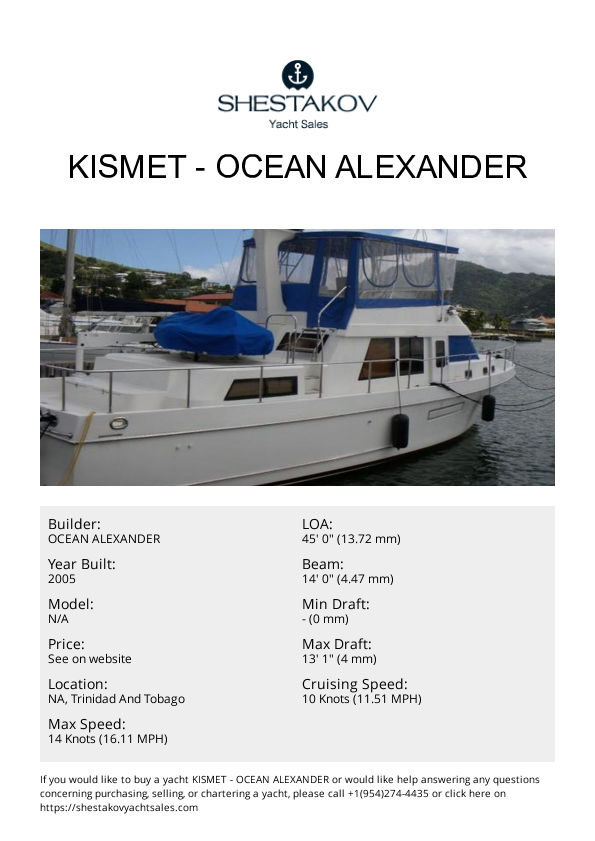 SHESTAKOV
Yacht Sales

KISMET - OCEAN ALEXANDER

Builder:
OCEAN ALEXANDER

Year Built:
2005

Model:
N/A

Price:
See on website

Location:
NA, Trinidad And Tobago

Max Speed:
14 Knots (16.11 MPH)

LOA:
45' 0" (13.72 mm)

Beam:
14' 0" (4.47 mm)

Min Draft:
- (0 mm)

Max Draft:
13' 1" (4 mm)

Cruising Speed:
10 Knots (11.51 MPH)

If you would like to buy a yacht KISMET - OCEAN ALEXANDER or would like help answering any questions concerning purchasing, selling, or chartering a yacht, please call +1(954)274-4435 or click here on https://shestakovyachtsales.com